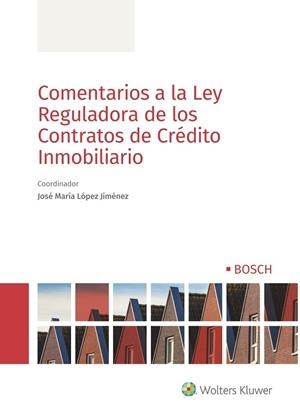 Comentarios a la Ley Reguladora de los Contratos de Crédito Inmobiliario

Coordinador

José María López Jiménez

BOSCH

Wolters Kluwer